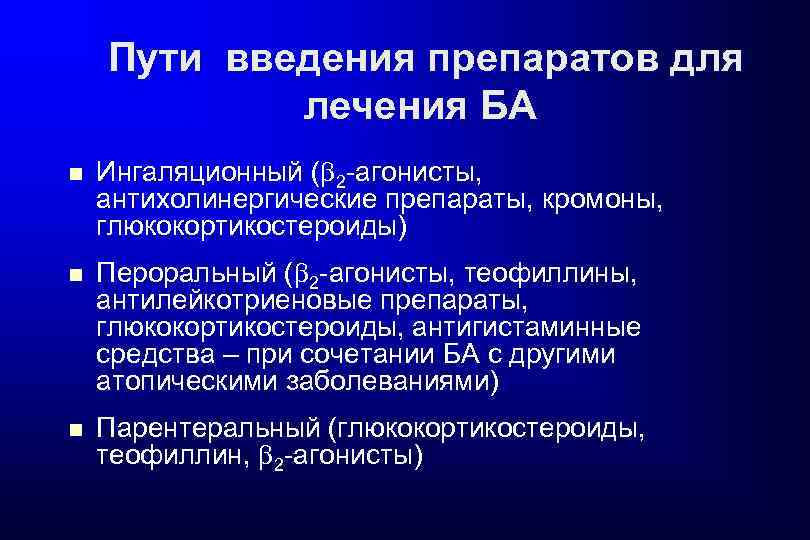 Пути введения препаратов для лечения БА

- Ингаляционный ($\beta_2$-агонисты, антихолинергические препараты, кромоны, глюкокортикостероиды)
- Пероральный ($\beta_2$-агонисты, теофиллины, антилейкотриеновые препараты, глюкокортикостероиды, антигистаминные средства – при сочетании БА с другими атопическими заболеваниями)
- Парентеральный (глюкокортикостероиды, теофиллин, $\beta_2$-агонисты)